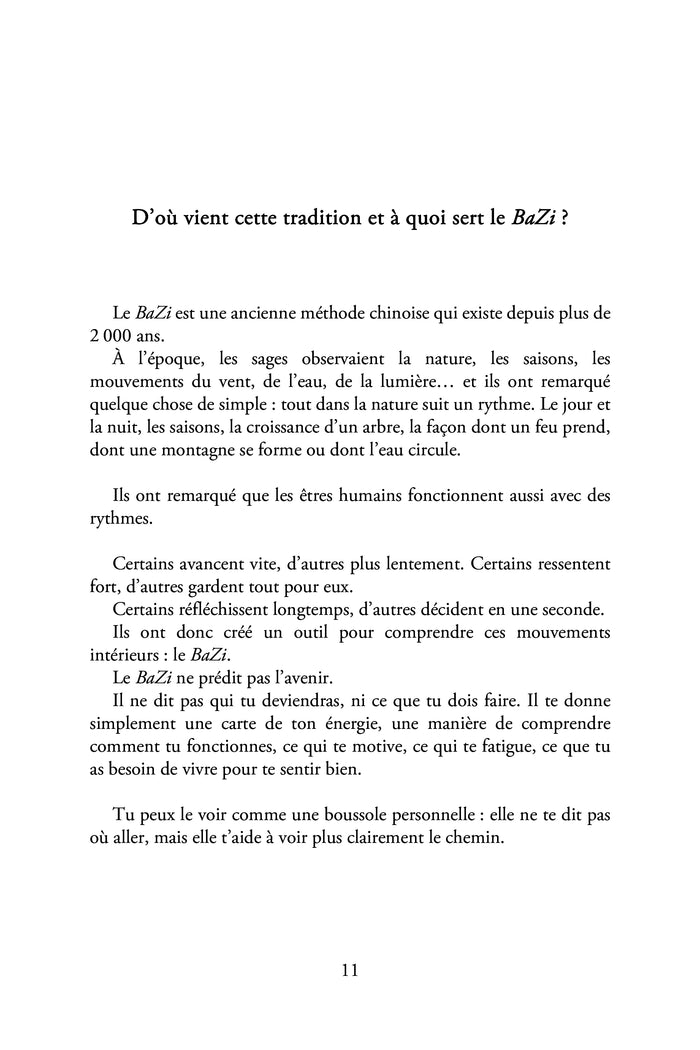 D’où vient cette tradition et à quoi sert le BaZi ?

Le BaZi est une ancienne méthode chinoise qui existe depuis plus de 2 000 ans.

À l’époque, les sages observaient la nature, les saisons, les mouvements du vent, de l’eau, de la lumière… et ils ont remarqué quelque chose de simple : tout dans la nature suit un rythme. Le jour et la nuit, les saisons, la croissance d’un arbre, la façon dont un feu prend, dont une montagne se forme ou dont l’eau circule.

Ils ont remarqué que les êtres humains fonctionnent aussi avec des rythmes.

Certains avancent vite, d’autres plus lentement. Certains ressentent fort, d’autres gardent tout pour eux.

Certains réfléchissent longtemps, d’autres décident en une seconde.

Ils ont donc créé un outil pour comprendre ces mouvements intérieurs : le BaZi.

Le BaZi ne prédit pas l’avenir.

Il ne dit pas qui tu deviendras, ni ce que tu dois faire. Il te donne simplement une carte de ton énergie, une manière de comprendre comment tu fonctionnes, ce qui te motive, ce qui te fatigue, ce que tu as besoin de vivre pour te sentir bien.

Tu peux le voir comme une boussole personnelle : elle ne te dit pas où aller, mais elle t’aide à voir plus clairement le chemin.

11